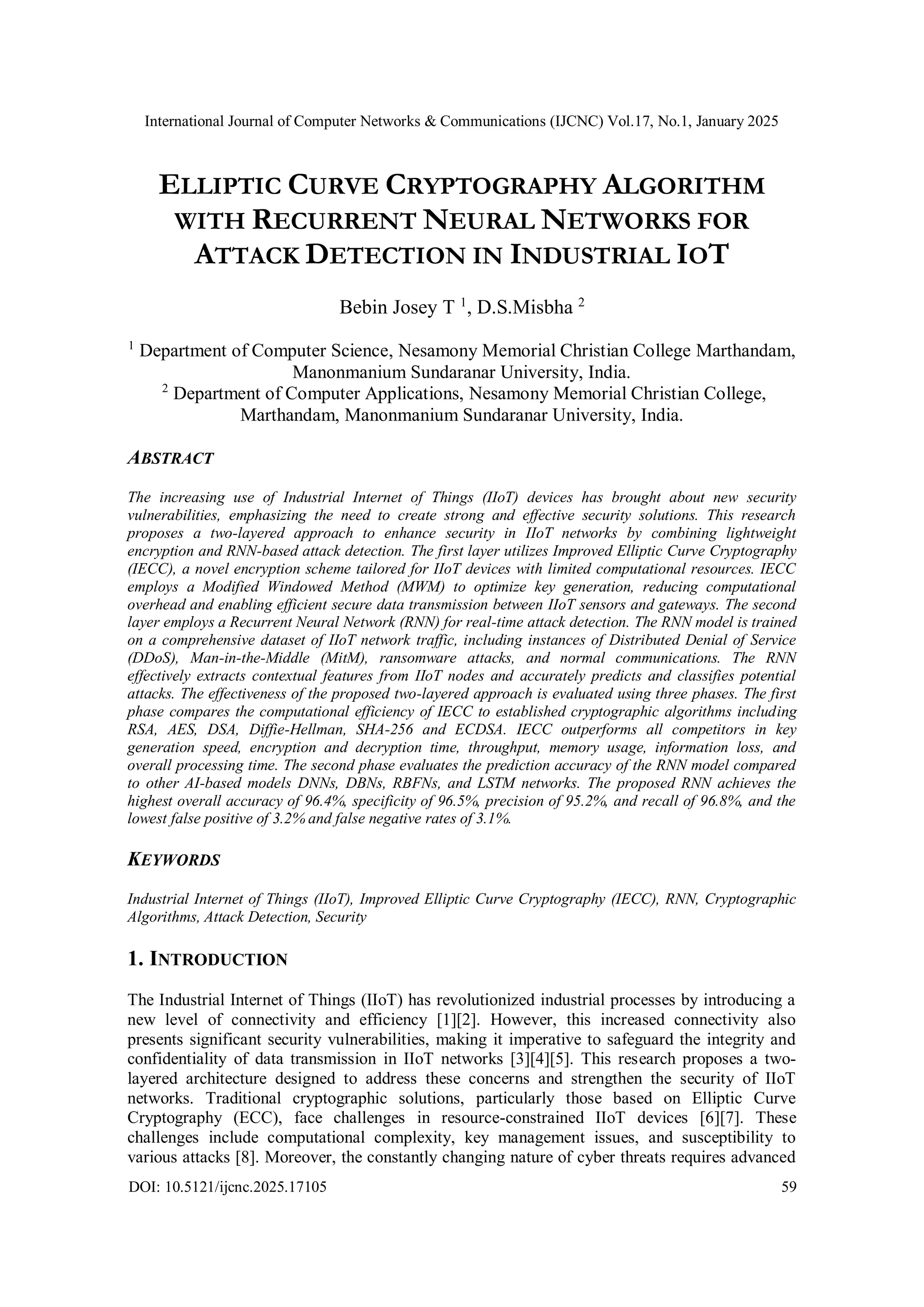 International Journal of Computer Networks & Communications (IJCNC) Vol.17, No.1, January 2025

ELLIPTIC CURVE CRYPTOGRAPHY ALGORITHM WITH RECURRENT NEURAL NETWORKS FOR ATTACK DETECTION IN INDUSTRIAL IOT

Bebin Josey T $^1$, D.S.Misbha $^2$

$^1$ Department of Computer Science, Nesamony Memorial Christian College Marthandam, Manonmanium Sundaranar University, India.
$^2$ Department of Computer Applications, Nesamony Memorial Christian College, Marthandam, Manonmanium Sundaranar University, India.

ABSTRACT

The increasing use of Industrial Internet of Things (IIoT) devices has brought about new security vulnerabilities, emphasizing the need to create strong and effective security solutions. This research proposes a two-layered approach to enhance security in IIoT networks by combining lightweight encryption and RNN-based attack detection. The first layer utilizes Improved Elliptic Curve Cryptography (IECC), a novel encryption scheme tailored for IIoT devices with limited computational resources. IECC employs a Modified Windowed Method (MWM) to optimize key generation, reducing computational overhead and enabling efficient secure data transmission between IIoT sensors and gateways. The second layer employs a Recurrent Neural Network (RNN) for real-time attack detection. The RNN model is trained on a comprehensive dataset of IIoT network traffic, including instances of Distributed Denial of Service (DDoS), Man-in-the-Middle (MitM), ransomware attacks, and normal communications. The RNN effectively extracts contextual features from IIoT nodes and accurately predicts and classifies potential attacks. The effectiveness of the proposed two-layered approach is evaluated using three phases. The first phase compares the computational efficiency of IECC to established cryptographic algorithms including RSA, AES, DSA, Diffie-Hellman, SHA-256 and ECDSA. IECC outperforms all competitors in key generation speed, encryption and decryption time, throughput, memory usage, information loss, and overall processing time. The second phase evaluates the prediction accuracy of the RNN model compared to other AI-based models DNNs, DBNs, RBFNs, and LSTM networks. The proposed RNN achieves the highest overall accuracy of 96.4%, specificity of 96.5%, precision of 95.2%, and recall of 96.8%, and the lowest false positive of 3.2% and false negative rates of 3.1%.

KEYWORDS

Industrial Internet of Things (IIoT), Improved Elliptic Curve Cryptography (IECC), RNN, Cryptographic Algorithms, Attack Detection, Security

1. INTRODUCTION

The Industrial Internet of Things (IIoT) has revolutionized industrial processes by introducing a new level of connectivity and efficiency [1][2]. However, this increased connectivity also presents significant security vulnerabilities, making it imperative to safeguard the integrity and confidentiality of data transmission in IIoT networks [3][4][5]. This research proposes a two-layered architecture designed to address these concerns and strengthen the security of IIoT networks. Traditional cryptographic solutions, particularly those based on Elliptic Curve Cryptography (ECC), face challenges in resource-constrained IIoT devices [6][7]. These challenges include computational complexity, key management issues, and susceptibility to various attacks [8]. Moreover, the constantly changing nature of cyber threats requires advanced

DOI: 10.5121/ijcnc.2025.17105 59